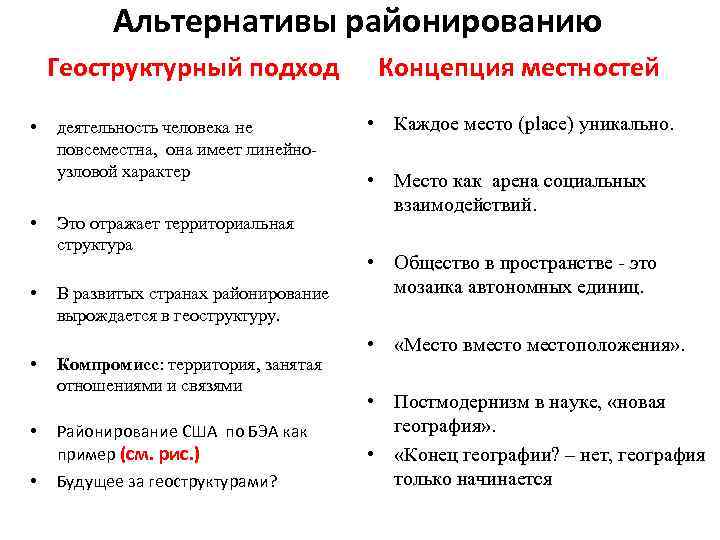 Альтернативы районированию

Геоструктурный подход

• деятельность человека не повсеместна, она имеет линейно-узловой характер

• Это отражает территориальная структура

• В развитых странах районирование вырождается в геоструктуру.

• Компромисс: территория, занятая отношениями и связями

• Районирование США по БЭА как пример (см. рис.)

• Будущее за геоструктурами?

Концепция местностей

• Каждое место (place) уникально.

• Место как арена социальных взаимодействий.

• Общество в пространстве - это мозаика автономных единиц.

• «Место вместо местоположения».

• Постмодернизм в науке, «новая география».

• «Конец географии? – нет, география только начинается